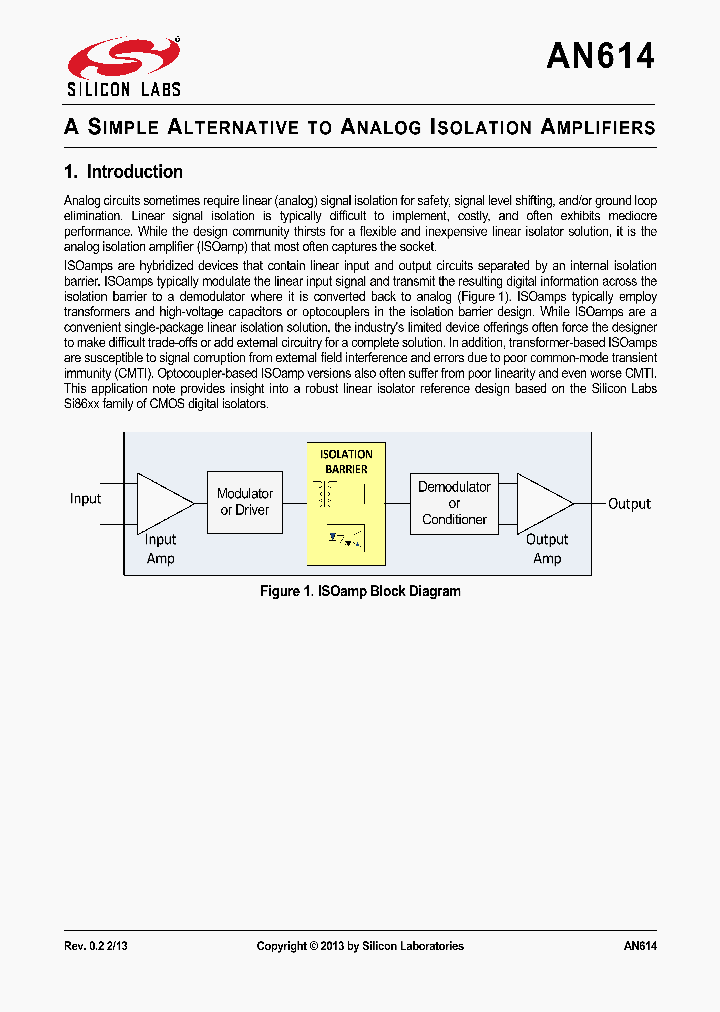 SILICON LABS

AN614

A SIMPLE ALTERNATIVE TO ANALOG ISOLATION AMPLIFIERS

1. Introduction

Analog circuits sometimes require linear (analog) signal isolation for safety, signal level shifting, and/or ground loop elimination. Linear signal isolation is typically difficult to implement, costly, and often exhibits mediocre performance. While the design community thirsts for a flexible and inexpensive linear isolator solution, it is the analog isolation amplifier (ISOamp) that most often captures the socket.

ISOamps are hybridized devices that contain linear input and output circuits separated by an internal isolation barrier. ISOamps typically modulate the linear input signal and transmit the resulting digital information across the isolation barrier to a demodulator where it is converted back to analog (Figure 1). ISOamps typically employ transformers and high-voltage capacitors or optocouplers in the isolation barrier design. While ISOamps are a convenient single-package linear isolation solution, the industry's limited device offerings often force the designer to make difficult trade-offs or add external circuitry for a complete solution. In addition, transformer-based ISOamps are susceptible to signal corruption from external field interference and errors due to poor common-mode transient immunity (CMTI). Optocoupler-based ISOamp versions also often suffer from poor linearity and even worse CMTI. This application note provides insight into a robust linear isolator reference design based on the Silicon Labs Si86xx family of CMOS digital isolators.

Input

Input Amp

Modulator or Driver

ISOLATION BARRIER

Demodulator or Conditioner

Output Amp

Output

Figure 1. ISOamp Block Diagram

Rev. 0.2 2/13

Copyright © 2013 by Silicon Laboratories

AN614